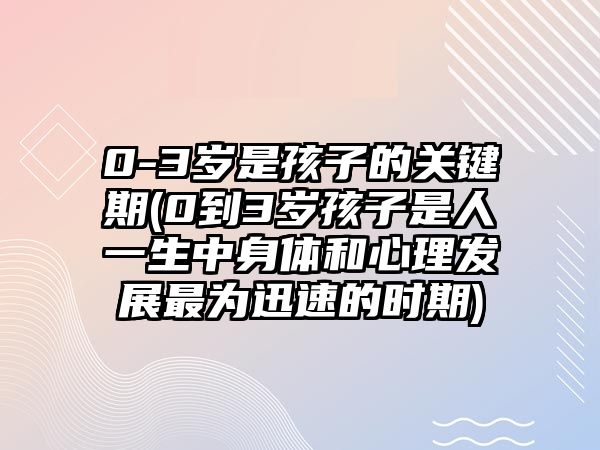 0-3岁是孩子的关键期(0到3岁孩子是人一生中身体和心理发展最为迅速的时期)